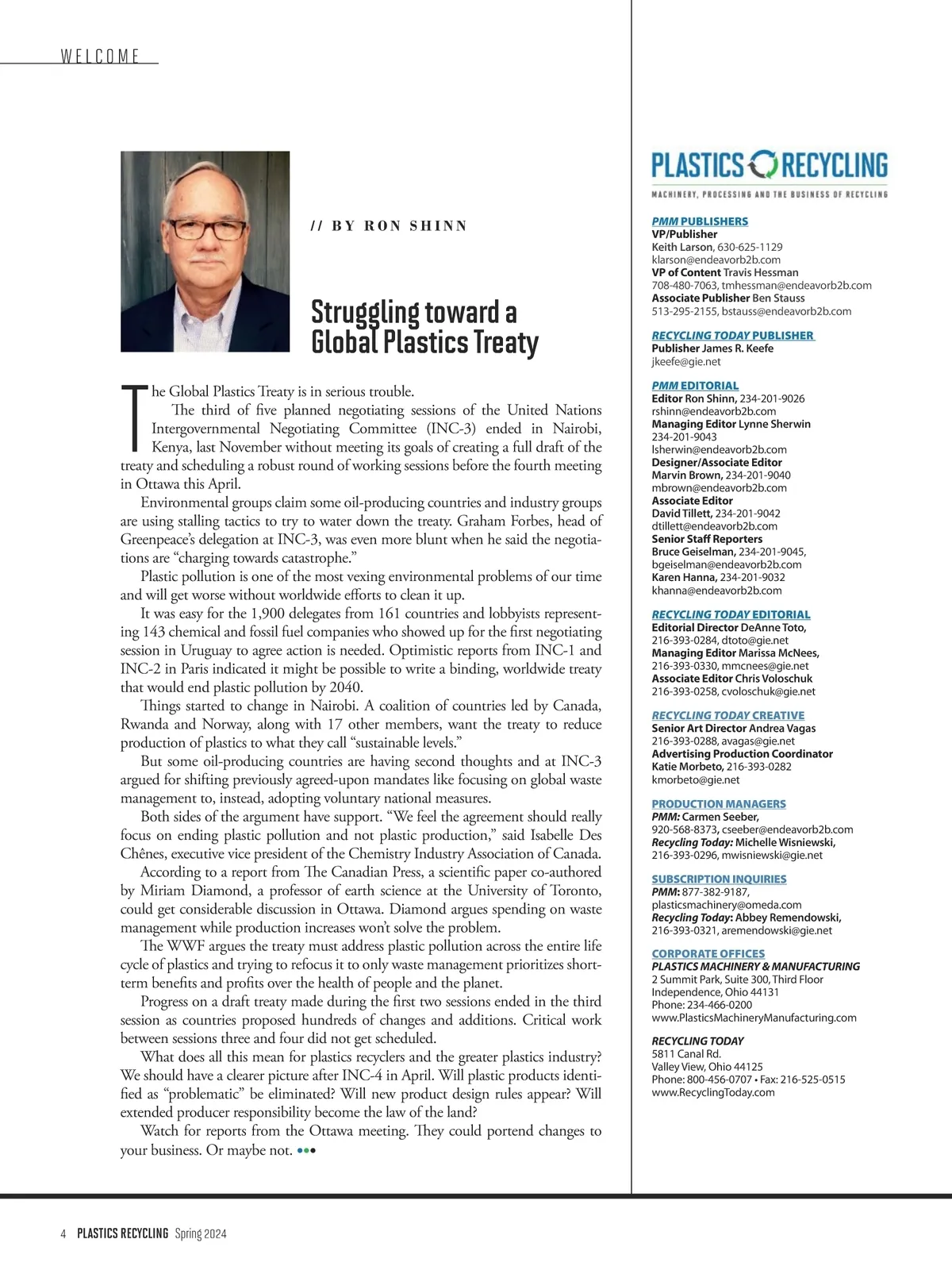 WELCOME

// BY RON SHINN

Struggling toward a Global Plastics Treaty

The Global Plastics Treaty is in serious trouble.

The third of five planned negotiating sessions of the United Nations Intergovernmental Negotiating Committee (INC-3) ended in Nairobi, Kenya, last November without meeting its goals of creating a full draft of the treaty and scheduling a robust round of working sessions before the fourth meeting in Ottawa this April.

Environmental groups claim some oil-producing countries and industry groups are using stalling tactics to try to water down the treaty. Graham Forbes, head of Greenpeace's delegation at INC-3, was even more blunt when he said the negotiations are "charging towards catastrophe."

Plastic pollution is one of the most vexing environmental problems of our time and will get worse without worldwide efforts to clean it up.

It was easy for the 1,900 delegates from 161 countries and lobbyists representing 143 chemical and fossil fuel companies who showed up for the first negotiating session in Uruguay to agree action is needed. Optimistic reports from INC-1 and INC-2 in Paris indicated it might be possible to write a binding, worldwide treaty that would end plastic pollution by 2040.

Things started to change in Nairobi. A coalition of countries led by Canada, Rwanda and Norway, along with 17 other members, want the treaty to reduce production of plastics to what they call "sustainable levels."

But some oil-producing countries are having second thoughts and at INC-3 argued for shifting previously agreed-upon mandates like focusing on global waste management to, instead, adopting voluntary national measures.

Both sides of the argument have support. "We feel the agreement should really focus on ending plastic pollution and not plastic production," said Isabelle Des Chênes, executive vice president of the Chemistry Industry Association of Canada.

According to a report from The Canadian Press, a scientific paper co-authored by Miriam Diamond, a professor of earth science at the University of Toronto, could get considerable discussion in Ottawa. Diamond argues spending on waste management while production increases won't solve the problem.

The WWF argues the treaty must address plastic pollution across the entire life cycle of plastics and trying to refocus it to only waste management prioritizes short-term benefits and profits over the health of people and the planet.

Progress on a draft treaty made during the first two sessions ended in the third session as countries proposed hundreds of changes and additions. Critical work between sessions three and four did not get scheduled.

What does all this mean for plastics recyclers and the greater plastics industry? We should have a clearer picture after INC-4 in April. Will plastic products identified as "problematic" be eliminated? Will new product design rules appear? Will extended producer responsibility become the law of the land?

Watch for reports from the Ottawa meeting. They could portend changes to your business. Or maybe not.

PLASTICS RECYCLING
MACHINERY, PROCESSING AND THE BUSINESS OF RECYCLING

PMM PUBLISHERS
VP/Publisher
Keith Larson, 630-625-1129
klarson@endeavorb2b.com
VP of Content Travis Hessman
708-480-7063, tmhessman@endeavorb2b.com
Associate Publisher Ben Stauss
513-295-2155, bstauss@endeavorb2b.com

RECYCLING TODAY PUBLISHER
Publisher James R. Keefe
jkeefe@gie.net

PMM EDITORIAL
Editor Ron Shinn, 234-201-9026
rshinn@endeavorb2b.com
Managing Editor Lynne Sherwin
234-201-9043
lsherwin@endeavorb2b.com
Designer/Associate Editor
Marvin Brown, 234-201-9040
mbrown@endeavorb2b.com
Associate Editor
David Tillett, 234-201-9042
dtillett@endeavorb2b.com
Senior Staff Reporters
Bruce Geiselman, 234-201-9045,
bgeiselman@endeavorb2b.com
Karen Hanna, 234-201-9032
khanna@endeavorb2b.com

RECYCLING TODAY EDITORIAL
Editorial Director DeAnne Toto,
216-393-0284, dtoto@gie.net
Managing Editor Marissa McNees,
216-393-0330, mmcnees@gie.net
Associate Editor Chris Voloschuk
216-393-0258, cvoloschuk@gie.net

RECYCLING TODAY CREATIVE
Senior Art Director Andrea Vagas
216-393-0288, avagas@gie.net
Advertising Production Coordinator
Katie Morbeto, 216-393-0282
kmorbeto@gie.net

PRODUCTION MANAGERS
PMM: Carmen Seeber,
920-568-8373, cseeber@endeavorb2b.com
Recycling Today: Michelle Wisniewski,
216-393-0296, mwisniewski@gie.net

SUBSCRIPTION INQUIRIES
PMM: 877-382-9187,
plasticsmachinery@omeda.com
Recycling Today: Abbey Remendowski,
216-393-0321, aremendowski@gie.net

CORPORATE OFFICES
PLASTICS MACHINERY & MANUFACTURING
2 Summit Park, Suite 300, Third Floor
Independence, Ohio 44131
Phone: 234-466-0200
www.PlasticsMachineryManufacturing.com

RECYCLING TODAY
5811 Canal Rd.
Valley View, Ohio 44125
Phone: 800-456-0707 • Fax: 216-525-0515
www.RecyclingToday.com

4 PLASTICS RECYCLING Spring 2024